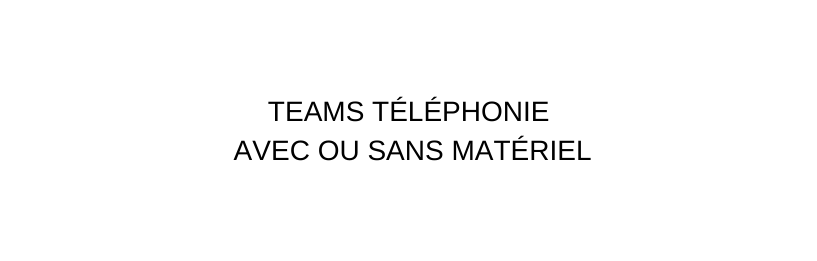 TEAMS TÉLÉPHONIE
AVEC OU SANS MATÉRIEL